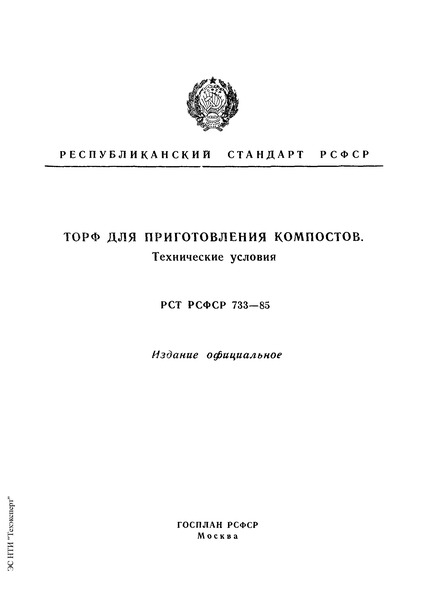 РЕСПУБЛИКАНСКИЙ СТАНДАРТ РСФСР

ТОРФ ДЛЯ ПРИГОТОВЛЕНИЯ КОМПОСТОВ.
Технические условия

РСТ РСФСР 733—85

Издание официальное

ГОСПЛАН РСФСР
Москва

ЭС НТИ "Техэксперт"